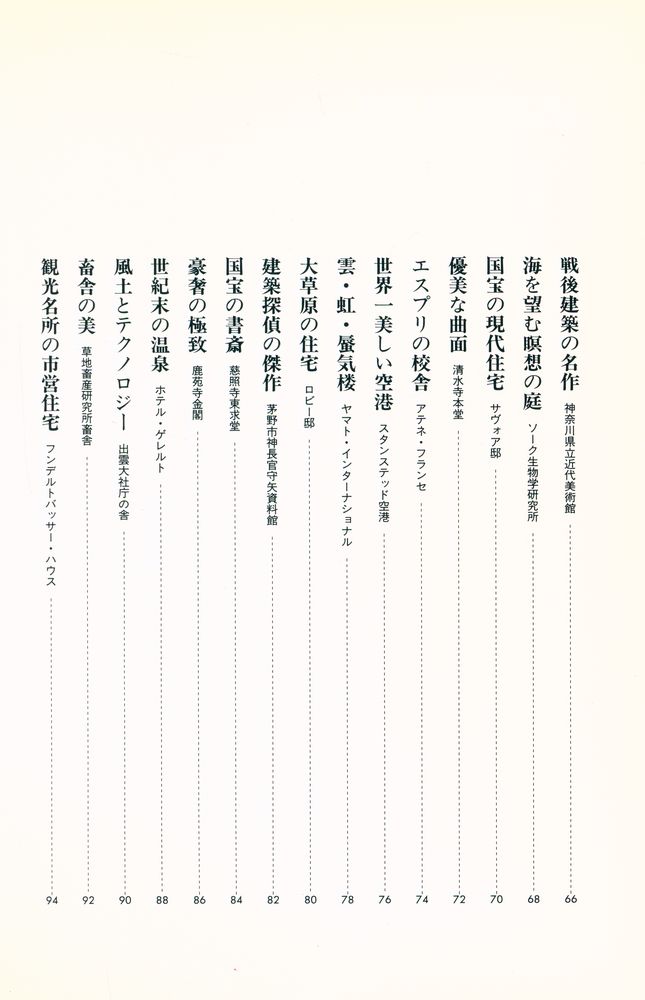 戦後建築の名作　神奈川県立近代美術館　66
海を望む瞑想の庭　ソーク生物学研究所　68
国宝の現代住宅　サヴォア邸　70
優美な曲面　清水寺本堂　72
エスプリの校舎　アテネ・フランセ　74
世界一美しい空港　スタンステッド空港　76
雲・虹・蜃気楼　ヤマト・インターナショナル　78
大草原の住宅　ロビー邸　80
建築探偵の傑作　茅野市神長官守矢資料館　82
国宝の書斎　慈照寺東求堂　84
豪奢の極致　鹿苑寺金閣　86
世紀末の温泉　ホテル・ゲレルト　88
風土とテクノロジー　出雲大社庁の舎　90
畜舎の美　草地畜産研究所畜舎　92
観光名所の市営住宅　フンデルトバッサー・ハウス　94